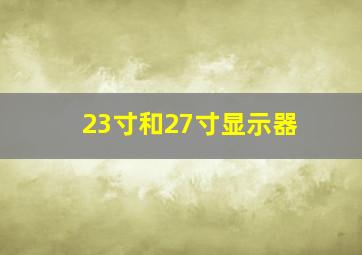 23寸和27寸显示器